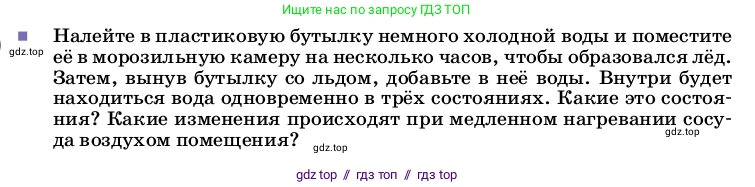 Ищите нас по запросу ГДЗ ТОП

gdz.top

Налейте в пластиковую бутылку немного холодной воды и поместите её в морозильную камеру на несколько часов, чтобы образовался лёд. Затем, вынув бутылку со льдом, добавьте в неё воды. Внутри будет находиться вода одновременно в трёх состояниях. Какие это состояния? Какие изменения происходят при медленном нагревании сосуда воздухом помещения?

gdz.top

gdz.top

gdz top // гдз топ // гдз top